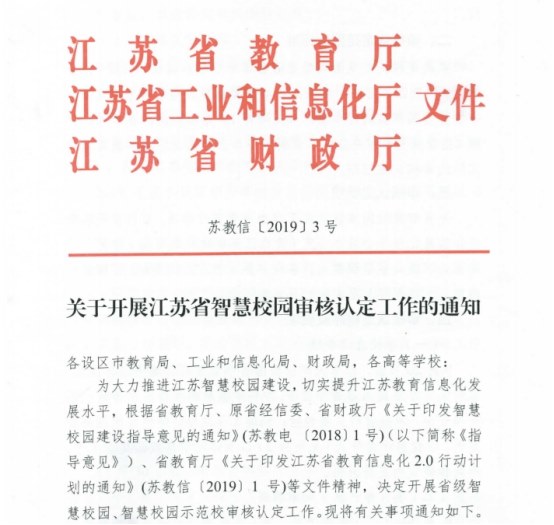 江苏省教育厅
江苏省工业和信息化厅 文件
江苏省财政厅

苏教信〔2019〕3号

关于开展江苏省智慧校园审核认定工作的通知

各设区市教育局、工业和信息化局、财政局，各高等学校：

为大力推进江苏智慧校园建设，切实提升江苏教育信息化发展水平，根据省教育厅、原省经信委、省财政厅《关于印发智慧校园建设指导意见的通知》(苏教电〔2018〕1号)(以下简称《指导意见》)、省教育厅《关于印发江苏省教育信息化2.0行动计划的通知》(苏教信〔2019〕1号)等文件精神，决定开展省级智慧校园、智慧校园示范校审核认定工作。现将有关事项通知如下。